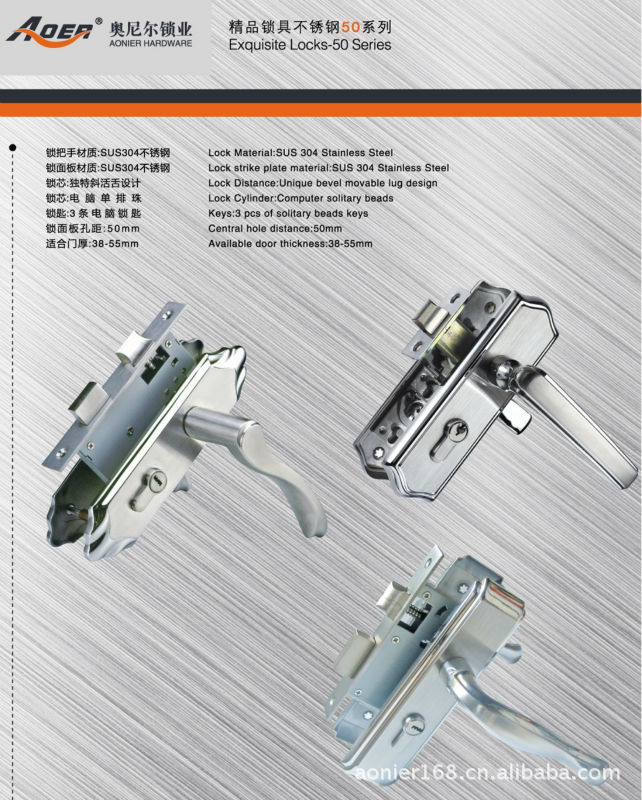 AOER® 奥尼尔锁业
AONIER HARDWARE

精品锁具不锈钢50系列
Exquisite Locks-50 Series

锁把手材质:SUS304不锈钢
锁面板材质:SUS304不锈钢
锁芯:独特斜活舌设计
锁芯:电脑单排珠
锁匙:3条电脑锁匙
锁面板孔距:50mm
适合门厚:38-55mm

Lock Material:SUS 304 Stainless Steel
Lock strike plate material:SUS 304 Stainless Steel
Lock Distance:Unique bevel movable lug design
Lock Cylinder:Computer solitary beads
Keys:3 pcs of solitary beads keys
Central hole distance:50mm
Available door thickness:38-55mm

aonier168.cn.alibaba.com